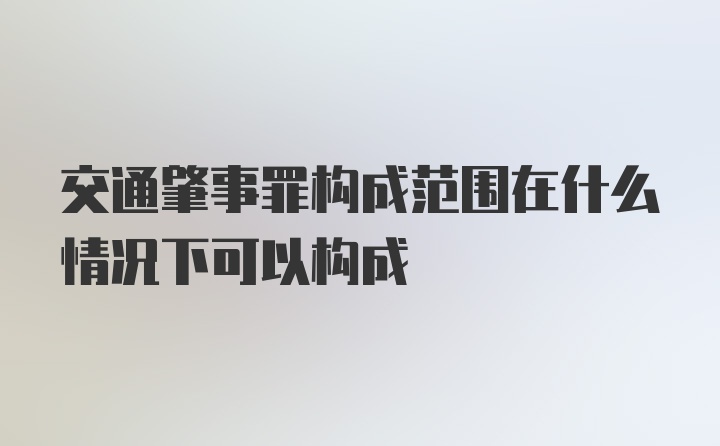 交通肇事罪构成范围在什么情况下可以构成